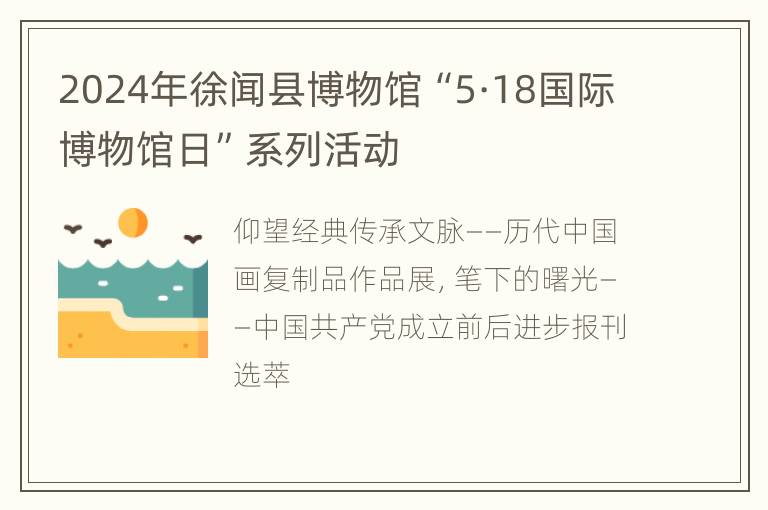 2024年徐闻县博物馆“5·18国际博物馆日”系列活动

仰望经典传承文脉——历代中国画复制品作品展, 笔下的曙光——中国共产党成立前后进步报刊选萃